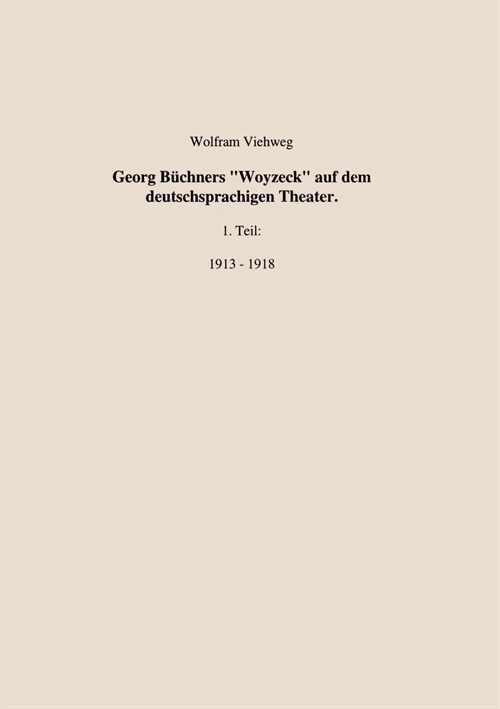 Wolfram Viehweg

Georg Büchners "Woyzeck" auf dem deutschsprachigen Theater.

1. Teil:

1913 - 1918